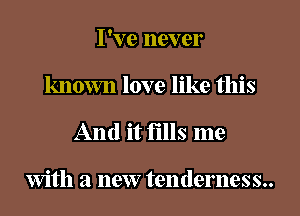 I've never
known love like this
And it fills me
with a new tenderness..